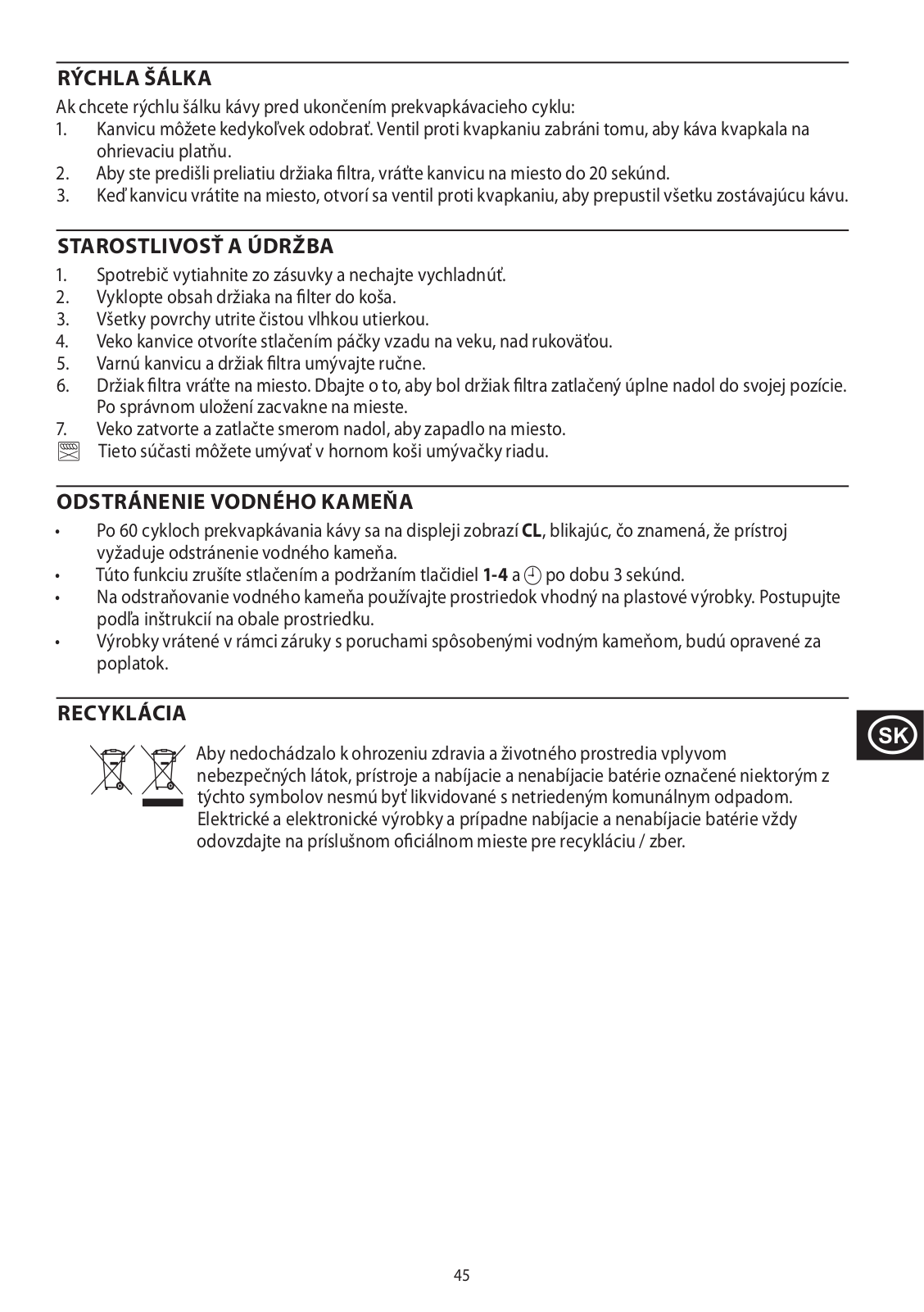 RÝCHLA ŠÁLKA

Ak chcete rýchlu šálku kávy pred ukončením prekvapkávacieho cyklu:
1. Kanvicu môžete kedykoľvek odobrať. Ventil proti kvapkaniu zabráni tomu, aby káva kvapkala na ohrievaciu platňu.
2. Aby ste predišli preliatiu držiaka filtra, vráťte kanvicu na miesto do 20 sekúnd.
3. Keď kanvicu vrátite na miesto, otvorí sa ventil proti kvapkaniu, aby prepustil všetku zostávajúcu kávu.

STAROSTLIVOSŤ A ÚDRŽBA

1. Spotrebič vytiahnite zo zásuvky a nechajte vychladnúť.
2. Vyklopte obsah držiaka na filter do koša.
3. Všetky povrchy utrite čistou vlhkou utierkou.
4. Veko kanvice otvoríte stlačením páčky vzadu na veku, nad rukoväťou.
5. Varnú kanvicu a držiak filtra umývajte ručne.
6. Držiak filtra vráťte na miesto. Dbajte o to, aby bol držiak filtra zatlačený úplne nadol do svojej pozície. Po správnom uložení zacvakne na mieste.
7. Veko zatvorte a zatlačte smerom nadol, aby zapadlo na miesto.
Tieto súčasti môžete umývať v hornom koši umývačky riadu.

ODSTRÁNENIE VODNÉHO KAMEŇA

• Po 60 cykloch prekvapkávania kávy sa na displeji zobrazí CL, blikajúc, čo znamená, že prístroj vyžaduje odstránenie vodného kameňa.
• Túto funkciu zrušíte stlačením a podržaním tlačidiel 1-4 a po dobu 3 sekúnd.
• Na odstraňovanie vodného kameňa používajte prostriedok vhodný na plastové výrobky. Postupujte podľa inštrukcií na obale prostriedku.
• Výrobky vrátené v rámci záruky s poruchami spôsobenými vodným kameňom, budú opravené za poplatok.

RECYKLÁCIA

Aby nedochádzalo k ohrozeniu zdravia a životného prostredia vplyvom nebezpečných látok, prístroje a nabíjacie a nenabíjacie batérie označené niektorým z týchto symbolov nesmú byť likvidované s netriedeným komunálnym odpadom. Elektrické a elektronické výrobky a prípadne nabíjacie a nenabíjacie batérie vždy odovzdajte na príslušnom oficiálnom mieste pre recykláciu / zber.

SK

45